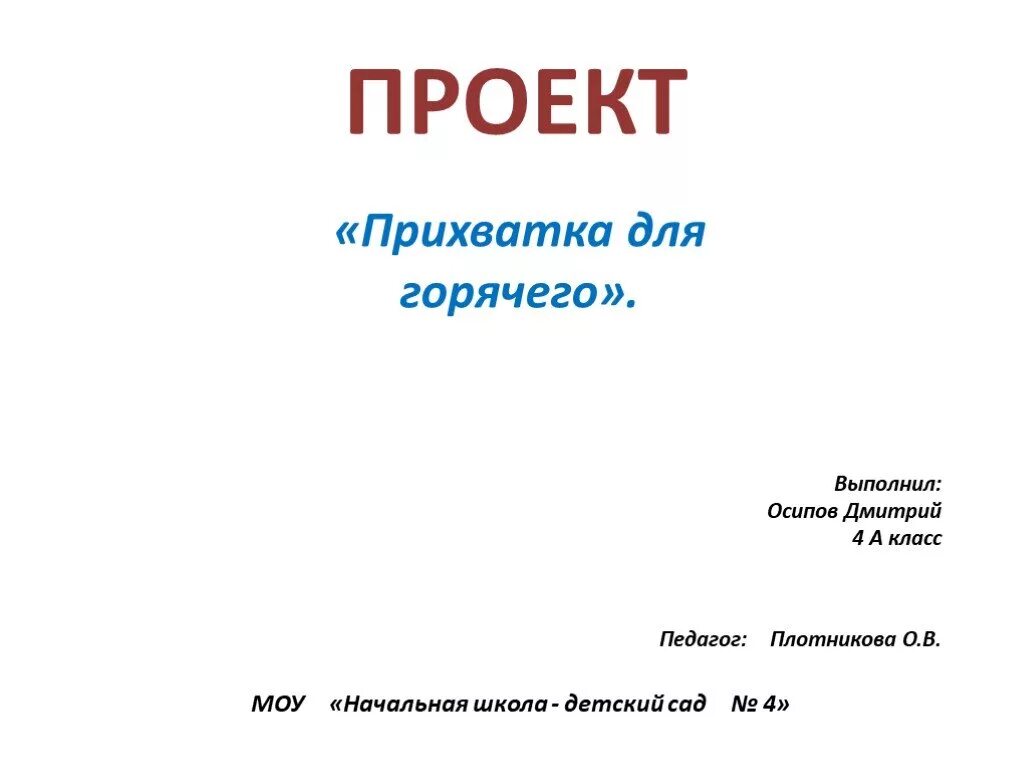 ПРОЕКТ

«Прихватка для горячего».

Выполнил:
Осипов Дмитрий
4 А класс

Педагог: Плотникова О.В.

МОУ «Начальная школа - детский сад № 4»